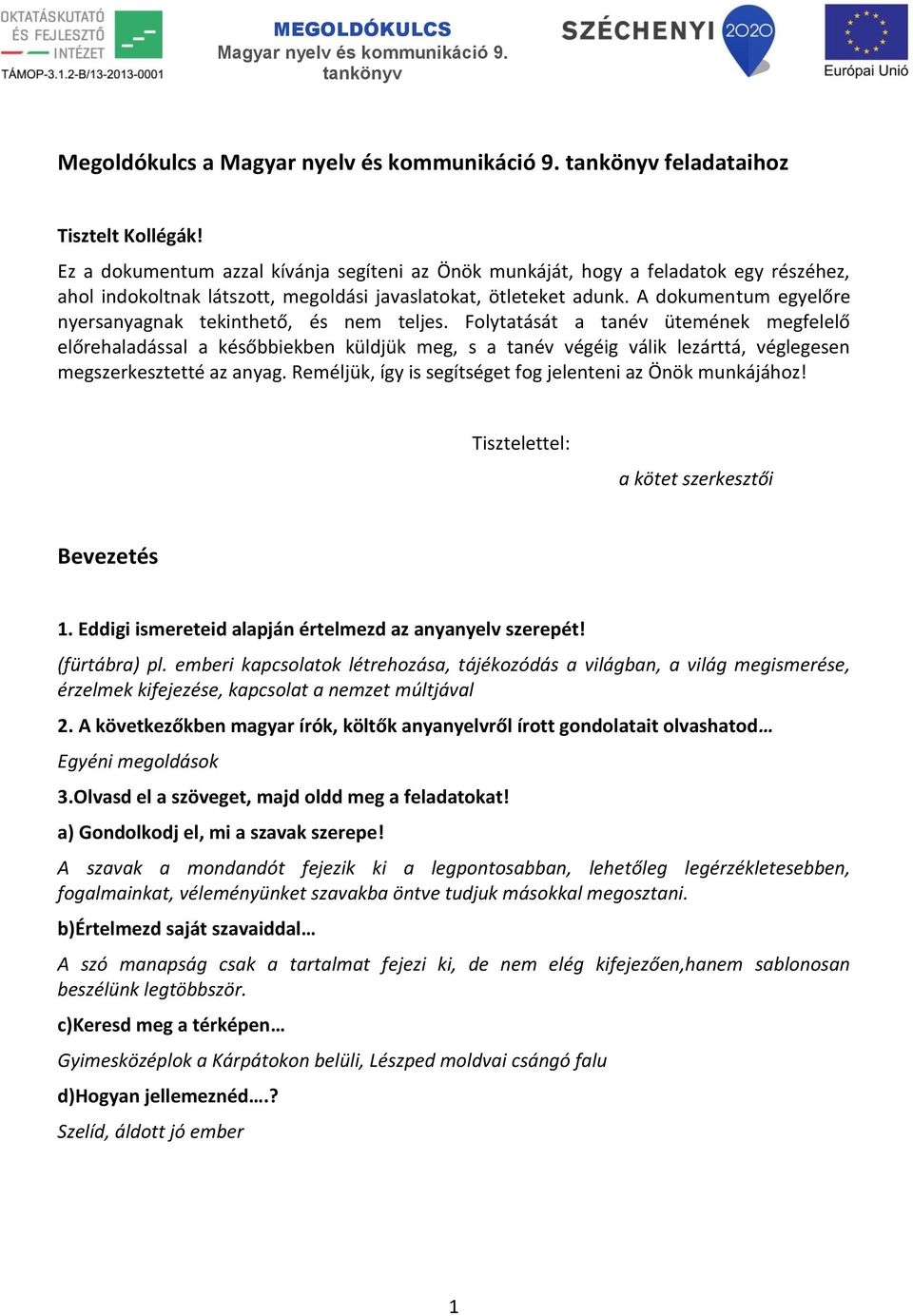 OKTATÁSKUTATÓ ÉS FEJLESZTŐ INTÉZET
TÁMOP-3.1.2-B/13-2013-0001

MEGOLDÓKULCS
Magyar nyelv és kommunikáció 9. tankönyv

SZÉCHENYI 2020

Európai Unió

Megoldókulcs a Magyar nyelv és kommunikáció 9. tankönyv feladataihoz

Tisztelt Kollégák!

Ez a dokumentum azzal kívánja segíteni az Önök munkáját, hogy a feladatok egy részéhez, ahol indokoltnak látszott, megoldási javaslatokat, ötleteket adunk. A dokumentum egyelőre nyersanyagnak tekinthető, és nem teljes. Folytatását a tanév ütemének megfelelő előrehaladással a későbbiekben küldjük meg, s a tanév végéig válik lezárttá, véglegesen megszerkesztetté az anyag. Reméljük, így is segítséget fog jelenteni az Önök munkájához!

Tisztelettel:

a kötet szerkesztői

Bevezetés

1. Eddigi ismereteid alapján értelmezd az anyanyelv szerepét!

(fürtábra) pl. emberi kapcsolatok létrehozása, tájékozódás a világban, a világ megismerése, érzelmek kifejezése, kapcsolat a nemzet múltjával

2. A következőkben magyar írók, költők anyanyelvről írott gondolatait olvashatod…

Egyéni megoldások

3.Olvasd el a szöveget, majd oldd meg a feladatokat!

a) Gondolkodj el, mi a szavak szerepe!

A szavak a mondandót fejezik ki a legpontosabban, lehetőleg legérzékletesebben, fogalmainkat, véleményünket szavakba öntve tudjuk másokkal megosztani.

b)Értelmezd saját szavaiddal…

A szó manapság csak a tartalmat fejezi ki, de nem elég kifejezően,hanem sablonosan beszélünk legtöbbször.

c)Keresd meg a térképen…

Gyimesközéplok a Kárpátokon belüli, Lészped moldvai csángó falu

d)Hogyan jellemeznéd….?

Szelíd, áldott jó ember

1